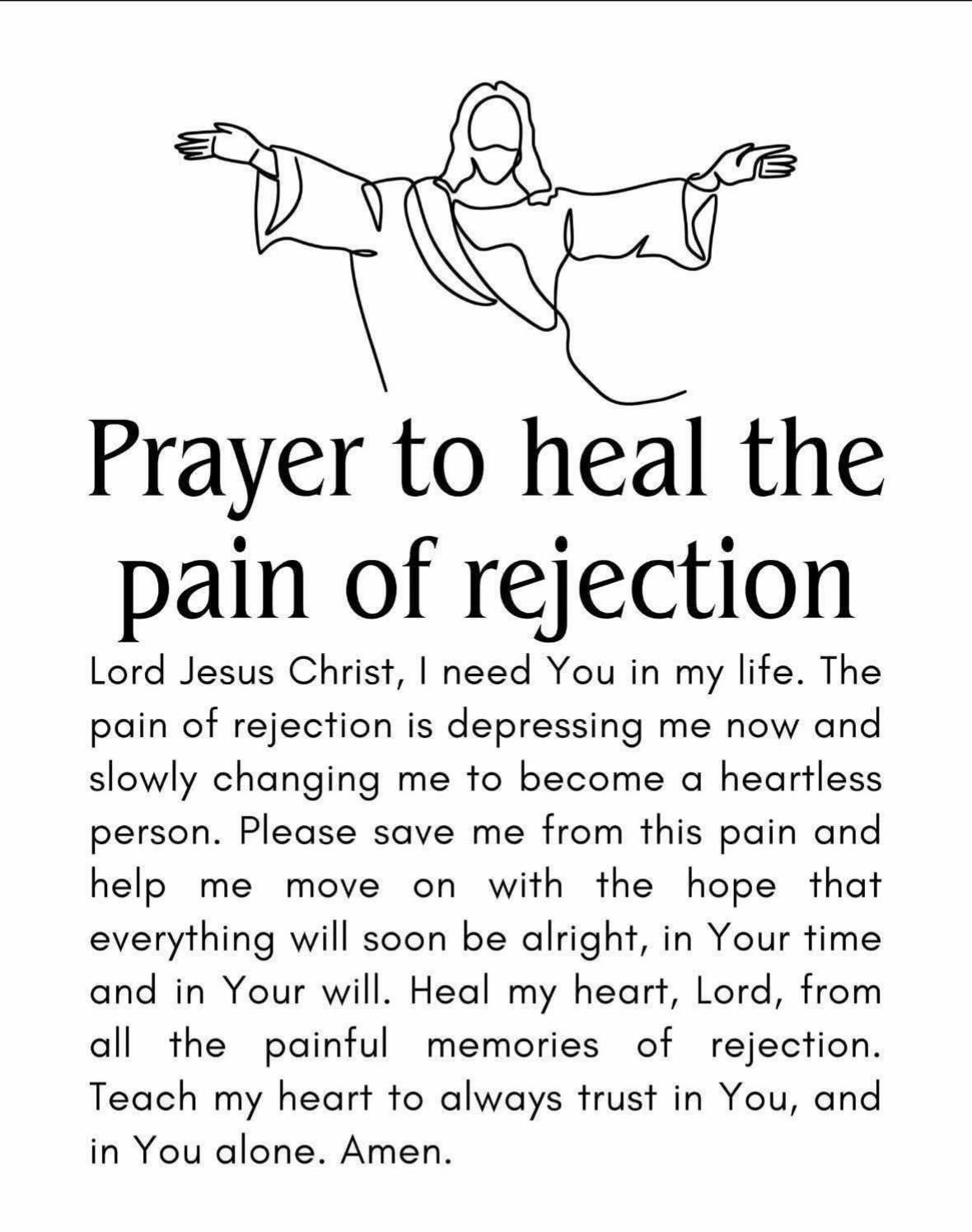 Prayer to heal the pain of rejection

Lord Jesus Christ, I need You in my life. The pain of rejection is depressing me now and slowly changing me to become a heartless person. Please save me from this pain and help me move on with the hope that everything will soon be alright, in Your time and in Your will. Heal my heart, Lord, from all the painful memories of rejection. Teach my heart to always trust in You, and in You alone. Amen.